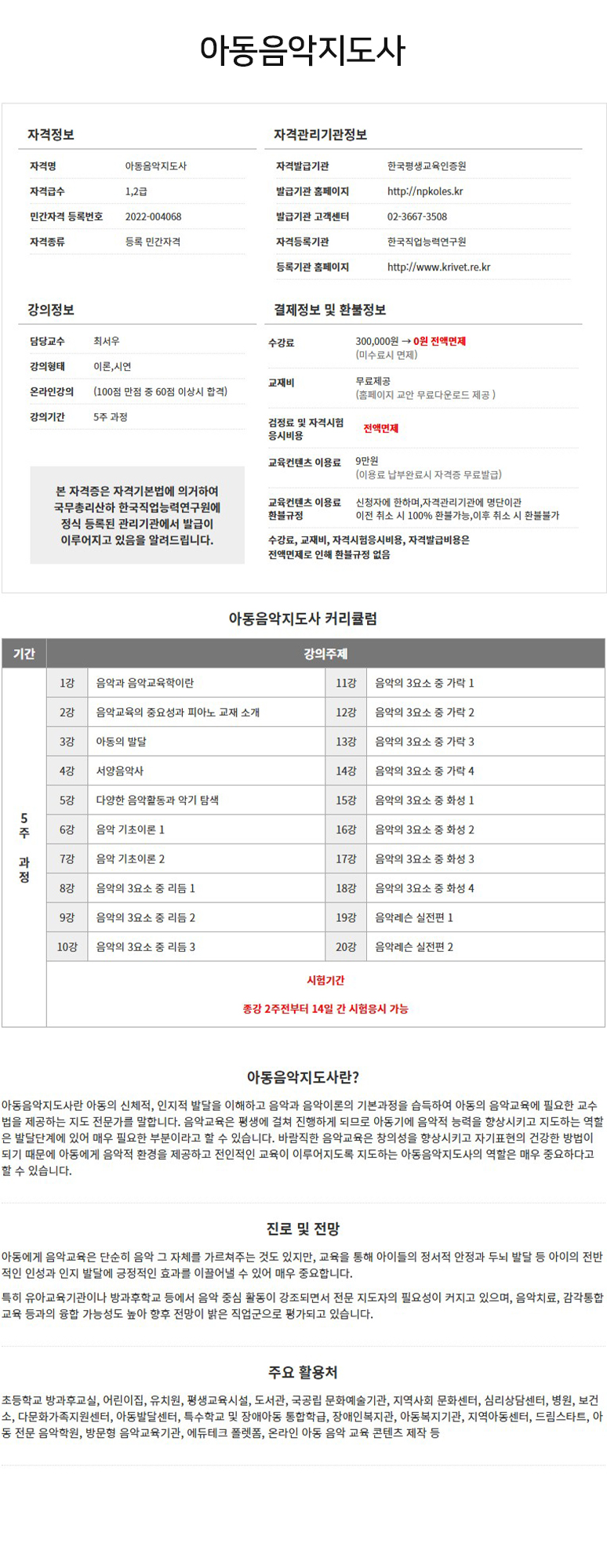 아동음악지도사

자격정보

| 자격명 | 아동음악지도사 |
|---|---|
| 자격급수 | 1,2급 |
| 민간자격 등록번호 | 2022-004068 |
| 자격종류 | 등록 민간자격 |

자격관리기관정보

| 자격발급기관 | 한국평생교육인증원 |
|---|---|
| 발급기관 홈페이지 | http://npkoles.kr |
| 발급기관 고객센터 | 02-3667-3508 |
| 자격등록기관 | 한국직업능력연구원 |
| 등록기관 홈페이지 | http://www.krivet.re.kr |

강의정보

| 담당교수 | 최서우 |
|---|---|
| 강의형태 | 이론,시연 |
| 온라인강의 | (100점 만점 중 60점 이상시 합격) |
| 강의기간 | 5주 과정 |

본 자격증은 자격기본법에 의거하여 국무총리산하 한국직업능력연구원에 정식 등록된 관리기관에서 발급이 이루어지고 있음을 알려드립니다.

결제정보 및 환불정보

| 수강료 | 300,000원 → 0원 전액면제 (미수료시 면제) |
|---|---|
| 교재비 | 무료제공 (홈페이지 교안 무료다운로드 제공 ) |
| 검정료 및 자격시험 응시비용 | 전액면제 |
| 교육컨텐츠 이용료 | 9만원 (이용료 납부완료시 자격증 무료발급) |
| 교육컨텐츠 이용료 환불규정 | 신청자에 한하며,자격관리기관에 명단이관 이전 취소 시 100% 환불가능,이후 취소 시 환불불가 |

수강료, 교재비, 자격시험응시비용, 자격발급비용은 전액면제로 인해 환불규정 없음

아동음악지도사 커리큘럼

| 기간 | 강의주제 | | | |
|---|---|---|---|---|
| 5주 과정 | 1강 | 음악과 음악교육학이란 | 11강 | 음악의 3요소 중 가락 1 |
| | 2강 | 음악교육의 중요성과 피아노 교재 소개 | 12강 | 음악의 3요소 중 가락 2 |
| | 3강 | 아동의 발달 | 13강 | 음악의 3요소 중 가락 3 |
| | 4강 | 서양음악사 | 14강 | 음악의 3요소 중 가락 4 |
| | 5강 | 다양한 음악활동과 악기 탐색 | 15강 | 음악의 3요소 중 화성 1 |
| | 6강 | 음악 기초이론 1 | 16강 | 음악의 3요소 중 화성 2 |
| | 7강 | 음악 기초이론 2 | 17강 | 음악의 3요소 중 화성 3 |
| | 8강 | 음악의 3요소 중 리듬 1 | 18강 | 음악의 3요소 중 화성 4 |
| | 9강 | 음악의 3요소 중 리듬 2 | 19강 | 음악레슨 실전편 1 |
| | 10강 | 음악의 3요소 중 리듬 3 | 20강 | 음악레슨 실전편 2 |
| | 시험기간 종강 2주전부터 14일 간 시험응시 가능 | | | |

아동음악지도사란?

아동음악지도사란 아동의 신체적, 인지적 발달을 이해하고 음악과 음악이론의 기본과정을 습득하여 아동의 음악교육에 필요한 교수법을 제공하는 지도 전문가를 말합니다. 음악교육은 평생에 걸쳐 진행하게 되므로 아동기에 음악적 능력을 향상시키고 지도하는 역할은 발달단계에 있어 매우 필요한 부분이라고 할 수 있습니다. 바람직한 음악교육은 창의성을 향상시키고 자기표현의 건강한 방법이 되기 때문에 아동에게 음악적 환경을 제공하고 전인적인 교육이 이루어지도록 지도하는 아동음악지도사의 역할은 매우 중요하다고 할 수 있습니다.

진로 및 전망

아동에게 음악교육은 단순히 음악 그 자체를 가르쳐주는 것도 있지만, 교육을 통해 아이들의 정서적 안정과 두뇌 발달 등 아이의 전반적인 인성과 인지 발달에 긍정적인 효과를 이끌어낼 수 있어 매우 중요합니다.

특히 유아교육기관이나 방과후학교 등에서 음악 중심 활동이 강조되면서 전문 지도자의 필요성이 커지고 있으며, 음악치료, 감각통합교육 등과의 융합 가능성도 높아 향후 전망이 밝은 직업군으로 평가되고 있습니다.

주요 활용처

초등학교 방과후교실, 어린이집, 유치원, 평생교육시설, 도서관, 국공립 문화예술기관, 지역사회 문화센터, 심리상담센터, 병원, 보건소, 다문화가족지원센터, 아동발달센터, 특수학교 및 장애아동 통합학급, 장애인복지관, 아동복지기관, 지역아동센터, 드림스타트, 아동 전문 음악학원, 방문형 음악교육기관, 에듀테크 플렛폼, 온라인 아동 음악 교육 콘텐츠 제작 등